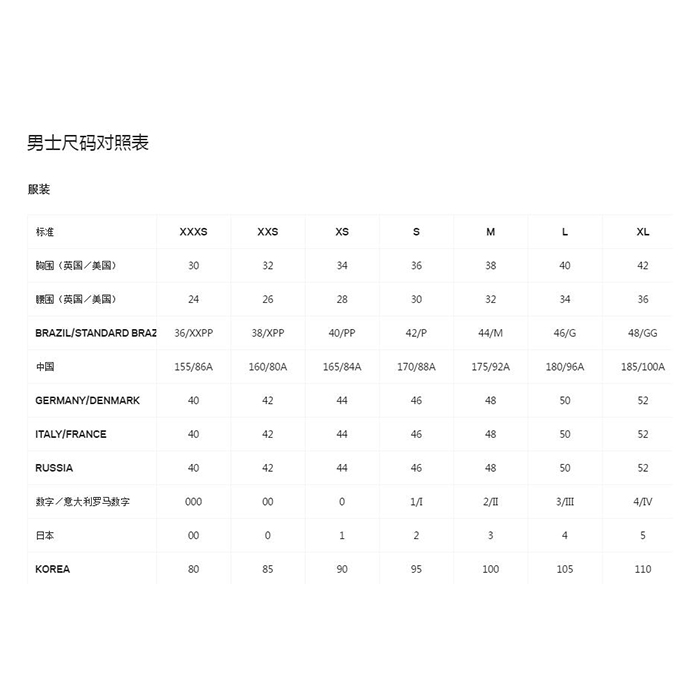 男士尺码对照表

服装

| 标准 | XXXS | XXS | XS | S | M | L | XL |
|---|---|---|---|---|---|---|---|
| 胸围（英国／美国） | 30 | 32 | 34 | 36 | 38 | 40 | 42 |
| 腰围（英国／美国） | 24 | 26 | 28 | 30 | 32 | 34 | 36 |
| BRAZIL/STANDARD BRAZ | 36/XXPP | 38/XPP | 40/PP | 42/P | 44/M | 46/G | 48/GG |
| 中国 | 155/86A | 160/80A | 165/84A | 170/88A | 175/92A | 180/96A | 185/100A |
| GERMANY/DENMARK | 40 | 42 | 44 | 46 | 48 | 50 | 52 |
| ITALY/FRANCE | 40 | 42 | 44 | 46 | 48 | 50 | 52 |
| RUSSIA | 40 | 42 | 44 | 46 | 48 | 50 | 52 |
| 数字／意大利罗马数字 | 000 | 00 | 0 | 1/I | 2/II | 3/III | 4/IV |
| 日本 | 00 | 0 | 1 | 2 | 3 | 4 | 5 |
| KOREA | 80 | 85 | 90 | 95 | 100 | 105 | 110 |